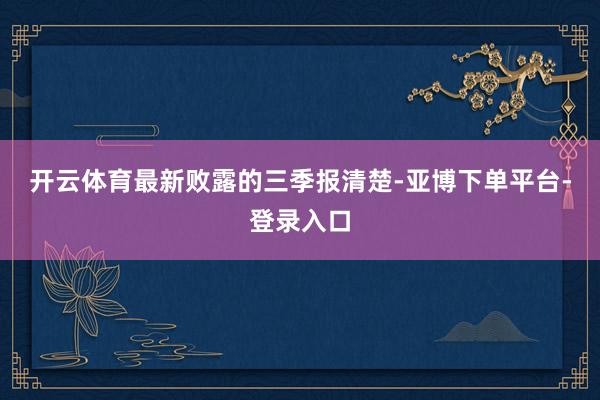 开云体育最新败露的三季报清楚-亚博下单平台-登录入口